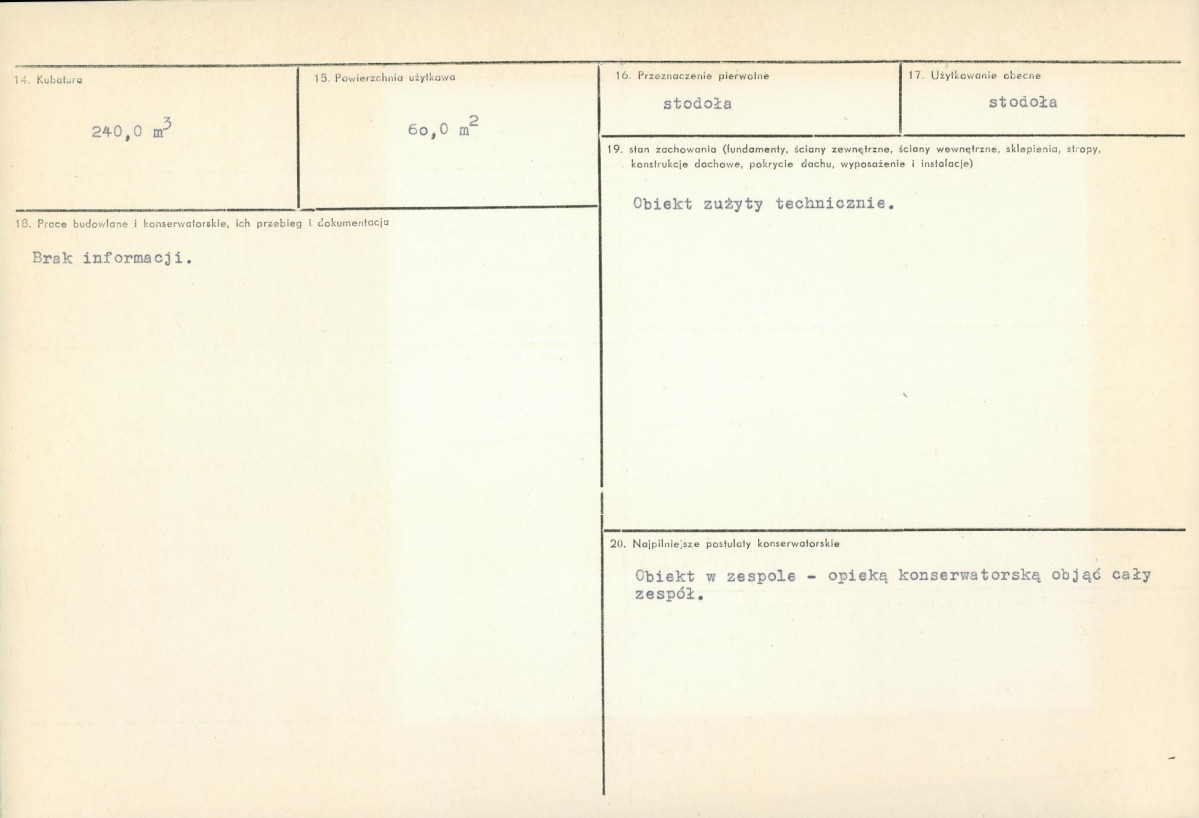 14. Kubatura

240,0 $m^3$

15. Powierzchnia użytkowa

6o,0 $m^2$

18. Prace budowlane i konserwatorskie, ich przebieg i dokumentacja

Brak informacji.

16. Przeznaczenie pierwotne

stodoła

17. Użytkowanie obecne

stodoła

19. stan zachowania (fundamenty, ściany zewnętrzne, ściany wewnętrzne, sklepienia, stropy, konstrukcje dachowe, pokrycie dachu, wyposażenie i instalacje)

Obiekt zużyty technicznie.

20. Najpilniejsze postulaty konserwatorskie

Obiekt w zespole - opieką konserwatorską objąć cały zespół.